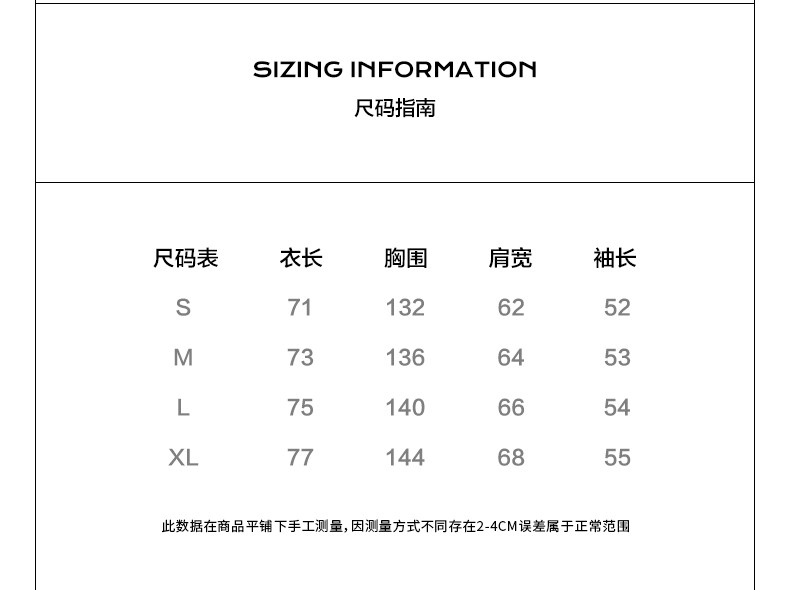 SIZING INFORMATION
尺码指南

| 尺码表 | 衣长 | 胸围 | 肩宽 | 袖长 |
|---|---|---|---|---|
| S | 71 | 132 | 62 | 52 |
| M | 73 | 136 | 64 | 53 |
| L | 75 | 140 | 66 | 54 |
| XL | 77 | 144 | 68 | 55 |

此数据在商品平铺下手工测量,因测量方式不同存在2-4CM误差属于正常范围